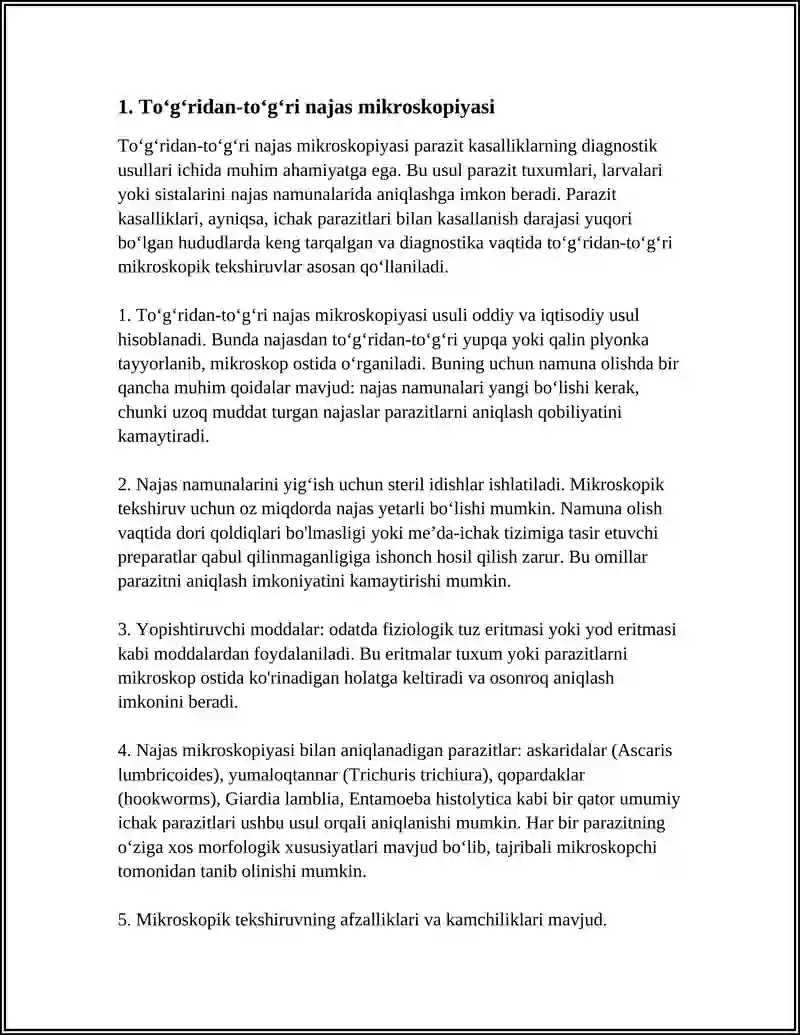 1. To'g'ridan-to'g'ri najas mikroskopiyasi

To'g'ridan-to'g'ri najas mikroskopiyasi parazit kasalliklarning diagnostik usullari ichida muhim ahamiyatga ega. Bu usul parazit tuxumlari, larvalari yoki sistalarini najas namunalarida aniqlashga imkon beradi. Parazit kasalliklari, ayniqsa, ichak parazitlari bilan kasallanish darajasi yuqori bo'lgan hududlarda keng tarqalgan va diagnostika vaqtida to'g'ridan-to'g'ri mikroskopik tekshiruvlar asosan qo'llaniladi.

1. To'g'ridan-to'g'ri najas mikroskopiyasi usuli oddiy va iqtisodiy usul hisoblanadi. Bunda najasdan to'g'ridan-to'g'ri yupqa yoki qalin plyonka tayyorlanib, mikroskop ostida o'rganiladi. Buning uchun namuna olishda bir qancha muhim qoidalar mavjud: najas namunalari yangi bo'lishi kerak, chunki uzoq muddat turgan najaslar parazitlarni aniqlash qobiliyatini kamaytiradi.

2. Najas namunalarini yig'ish uchun steril idishlar ishlatiladi. Mikroskopik tekshiruv uchun oz miqdorda najas yetarli bo'lishi mumkin. Namuna olish vaqtida dori qoldiqlari bo'lmasligi yoki me'da-ichak tizimiga tasir etuvchi preparatlar qabul qilinmaganligiga ishonch hosil qilish zarur. Bu omillar parazitni aniqlash imkoniyatini kamaytirishi mumkin.

3. Yopishtiruvchi moddalar: odatda fiziologik tuz eritmasi yoki yod eritmasi kabi moddalardan foydalaniladi. Bu eritmalar tuxum yoki parazitlarni mikroskop ostida ko'rinadigan holatga keltiradi va osonroq aniqlash imkonini beradi.

4. Najas mikroskopiyasi bilan aniqlanadigan parazitlar: askaridalar (Ascaris lumbricoides), yumaloqtannar (Trichuris trichiura), qopardaklar (hookworms), Giardia lamblia, Entamoeba histolytica kabi bir qator umumiy ichak parazitlari ushbu usul orqali aniqlanishi mumkin. Har bir parazitning o'ziga xos morfologik xususiyatlari mavjud bo'lib, tajribali mikroskopchi tomonidan tanib olinishi mumkin.

5. Mikroskopik tekshiruvning afzalliklari va kamchiliklari mavjud.